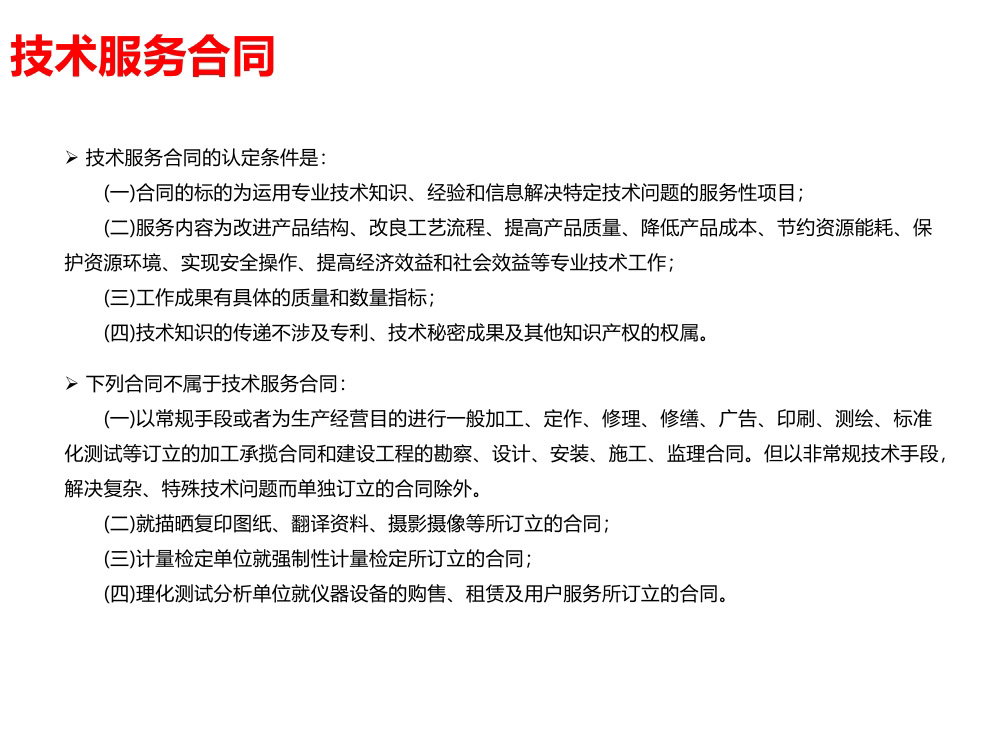 技术服务合同

➢ 技术服务合同的认定条件是：

(一)合同的标的为运用专业技术知识、经验和信息解决特定技术问题的服务性项目；

(二)服务内容为改进产品结构、改良工艺流程、提高产品质量、降低产品成本、节约资源能耗、保护资源环境、实现安全操作、提高经济效益和社会效益等专业技术工作；

(三)工作成果有具体的质量和数量指标；

(四)技术知识的传递不涉及专利、技术秘密成果及其他知识产权的权属。

➢ 下列合同不属于技术服务合同：

(一)以常规手段或者为生产经营目的进行一般加工、定作、修理、修缮、广告、印刷、测绘、标准化测试等订立的加工承揽合同和建设工程的勘察、设计、安装、施工、监理合同。但以非常规技术手段，解决复杂、特殊技术问题而单独订立的合同除外。

(二)就描晒复印图纸、翻译资料、摄影摄像等所订立的合同；

(三)计量检定单位就强制性计量检定所订立的合同；

(四)理化测试分析单位就仪器设备的购售、租赁及用户服务所订立的合同。